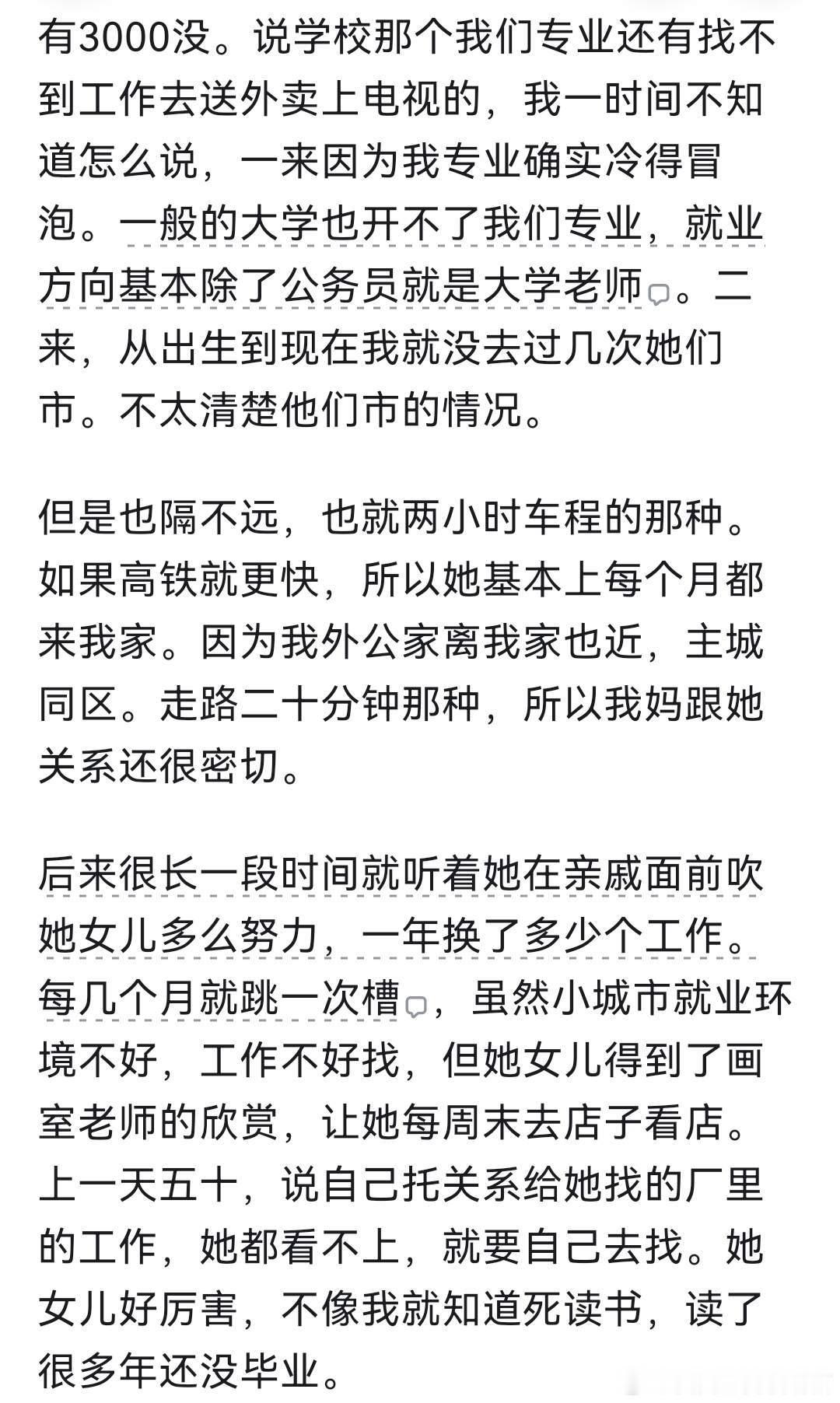 有3000没。说学校那个我们专业还有找不到工作去送外卖上电视的，我一时间不知道怎么说，一来因为我专业确实冷得冒泡。一般的大学也开不了我们专业，就业方向基本除了公务员就是大学老师。二来，从出生到现在我就没去过几次她们市。不太清楚他们市的情况。

但是也隔不远，也就两小时车程的那种。如果高铁就更快，所以她基本上每个月都来我家。因为我外公家离我家也近，主城同区。走路二十分钟那种，所以我妈跟她关系还很密切。

后来很长一段时间就听着她在亲戚面前吹她女儿多么努力，一年换了多少个工作。每几个月就跳一次槽，虽然小城市就业环境不好，工作不好找，但她女儿得到了画室老师的欣赏，让她每周末去店子看店。上一天五十，说自己托关系给她找的厂里的工作，她都看不上，就要自己去找。她女儿好厉害，不像我就知道死读书，读了很多年还没毕业。